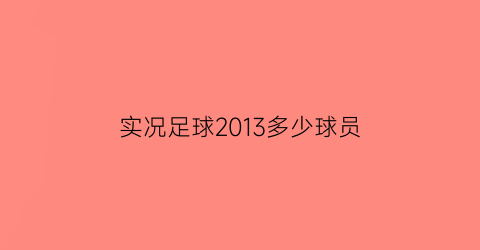 实况足球2013多少球员